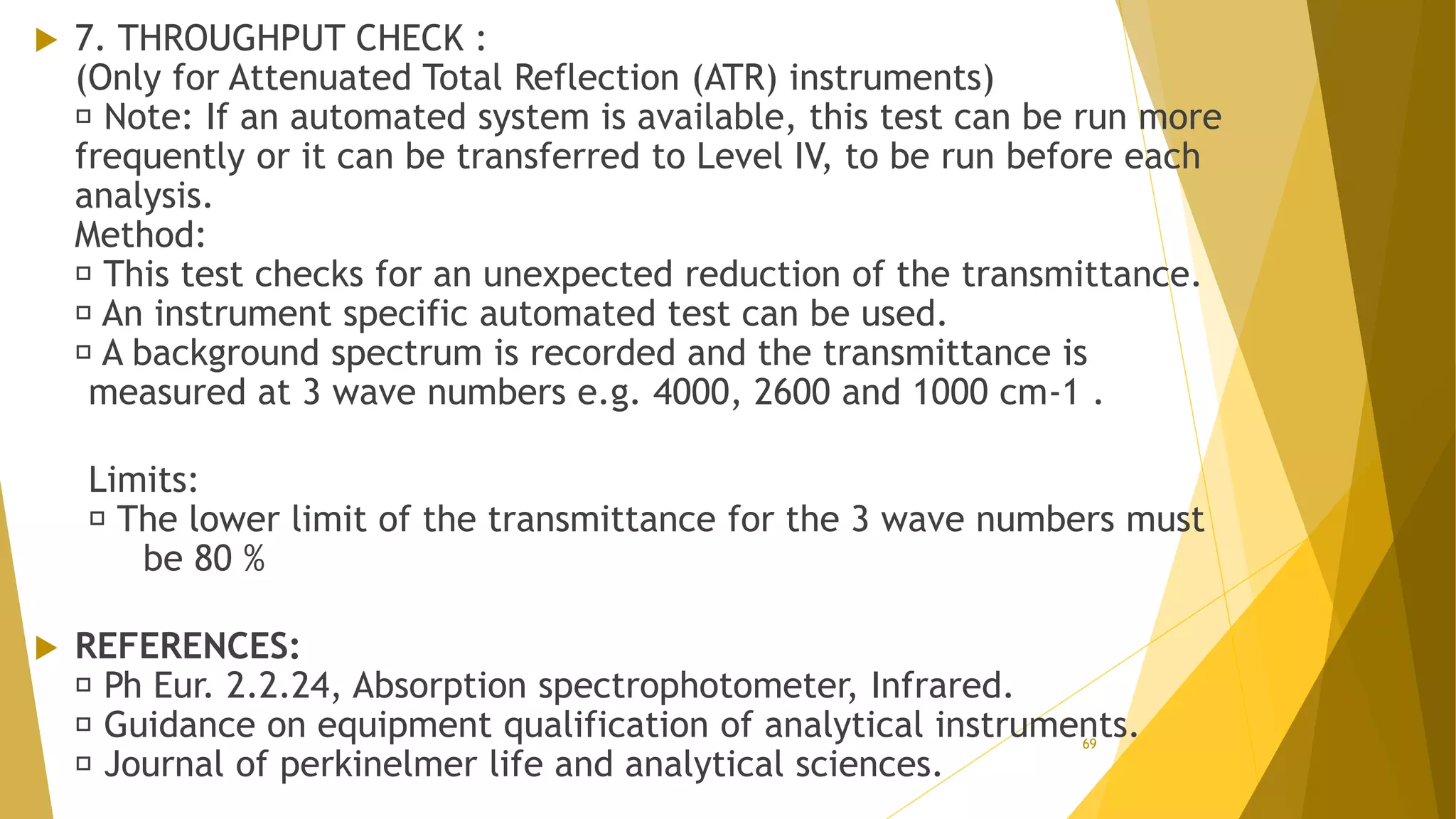 7. THROUGHPUT CHECK :
(Only for Attenuated Total Reflection (ATR) instruments)
▫ Note: If an automated system is available, this test can be run more frequently or it can be transferred to Level IV, to be run before each analysis.
Method:
▫ This test checks for an unexpected reduction of the transmittance.
▫ An instrument specific automated test can be used.
▫ A background spectrum is recorded and the transmittance is measured at 3 wave numbers e.g. 4000, 2600 and 1000 cm-1 .

Limits:
▫ The lower limit of the transmittance for the 3 wave numbers must be 80 %

REFERENCES:
▫ Ph Eur. 2.2.24, Absorption spectrophotometer, Infrared.
▫ Guidance on equipment qualification of analytical instruments.
▫ Journal of perkinelmer life and analytical sciences.

69